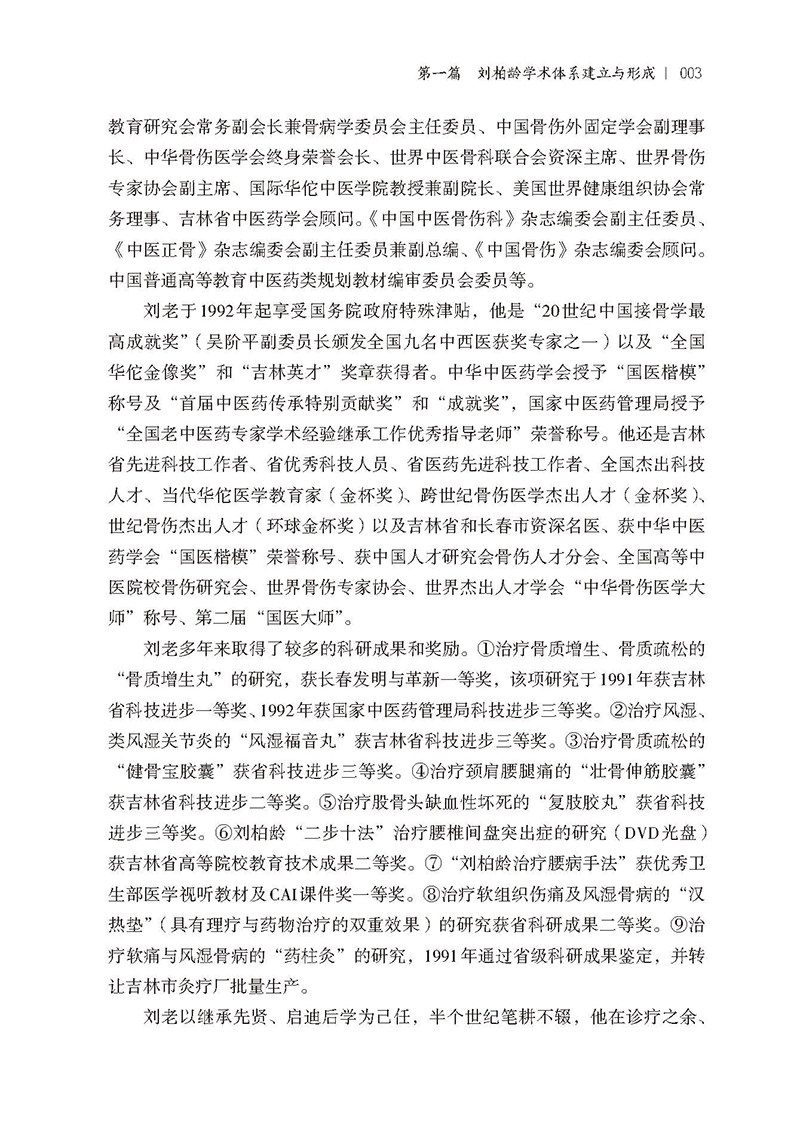 第一篇　刘柏龄学术体系建立与形成 | 003

教育研究会常务副会长兼骨病学委员会主任委员、中国骨伤外固定学会副理事长、中华骨伤医学会终身荣誉会长、世界中医骨科联合会资深主席、世界骨伤专家协会副主席、国际华佗中医学院教授兼副院长、美国世界健康组织协会常务理事、吉林省中医药学会顾问。《中国中医骨伤科》杂志编委会副主任委员、《中医正骨》杂志编委会副主任委员兼副总编、《中国骨伤》杂志编委会顾问。中国普通高等教育中医药类规划教材编审委员会委员等。

刘老于1992年起享受国务院政府特殊津贴，他是“20世纪中国接骨学最高成就奖”（吴阶平副委员长颁发全国九名中西医获奖专家之一）以及“全国华佗金像奖”和“吉林英才”奖章获得者。中华中医药学会授予“国医楷模”称号及“首届中医药传承特别贡献奖”和“成就奖”，国家中医药管理局授予“全国老中医药专家学术经验继承工作优秀指导老师”荣誉称号。他还是吉林省先进科技工作者、省优秀科技人员、省医药先进科技工作者、全国杰出科技人才、当代华佗医学教育家（金杯奖）、跨世纪骨伤医学杰出人才（金杯奖）、世纪骨伤杰出人才（环球金杯奖）以及吉林省和长春市资深名医、获中华中医药学会“国医楷模”荣誉称号、获中国人才研究会骨伤人才分会、全国高等中医院校骨伤研究会、世界骨伤专家协会、世界杰出人才学会“中华骨伤医学大师”称号、第二届“国医大师”。

刘老多年来取得了较多的科研成果和奖励。①治疗骨质增生、骨质疏松的“骨质增生丸”的研究，获长春发明与革新一等奖，该项研究于1991年获吉林省科技进步一等奖、1992年获国家中医药管理局科技进步三等奖。②治疗风湿、类风湿关节炎的“风湿福音丸”获吉林省科技进步三等奖。③治疗骨质疏松的“健骨宝胶囊”获省科技进步三等奖。④治疗颈肩腰腿痛的“壮骨伸筋胶囊”获吉林省科技进步二等奖。⑤治疗股骨头缺血性坏死的“复肢胶丸”获省科技进步三等奖。⑥刘柏龄“二步十法”治疗腰椎间盘突出症的研究（DVD光盘）获吉林省高等院校教育技术成果二等奖。⑦“刘柏龄治疗腰病手法”获优秀卫生部医学视听教材及CAI课件奖一等奖。⑧治疗软组织伤痛及风湿骨病的“汉热垫”（具有理疗与药物治疗的双重效果）的研究获省科研成果二等奖。⑨治疗软痛与风湿骨病的“药柱灸”的研究，1991年通过省级科研成果鉴定，并转让吉林市灸疗厂批量生产。

刘老以继承先贤、启迪后学为己任，半个世纪笔耕不辍，他在诊疗之余、